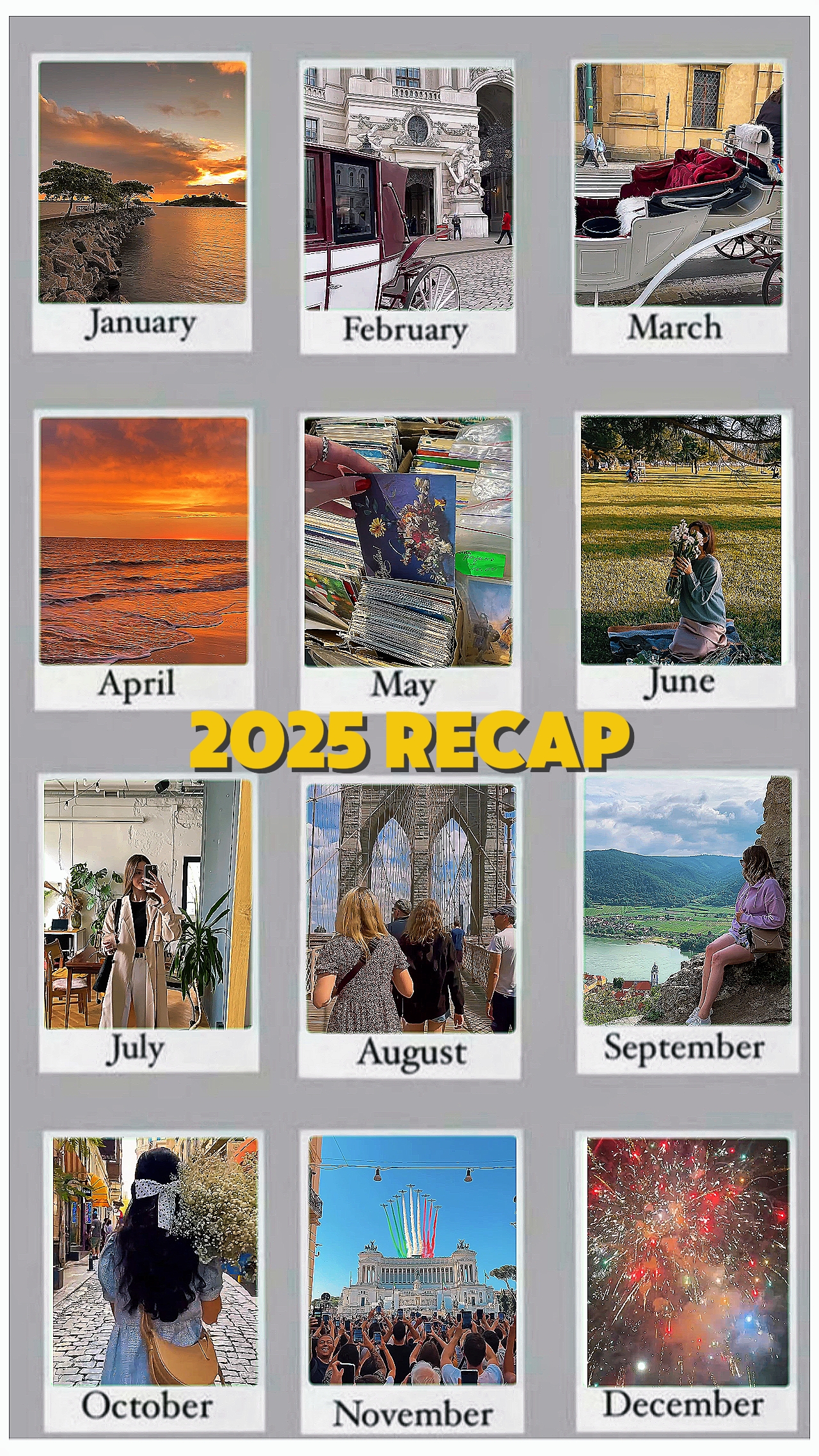 January

February

March

April

May

June

2025 RECAP

July

August

September

October

November

December